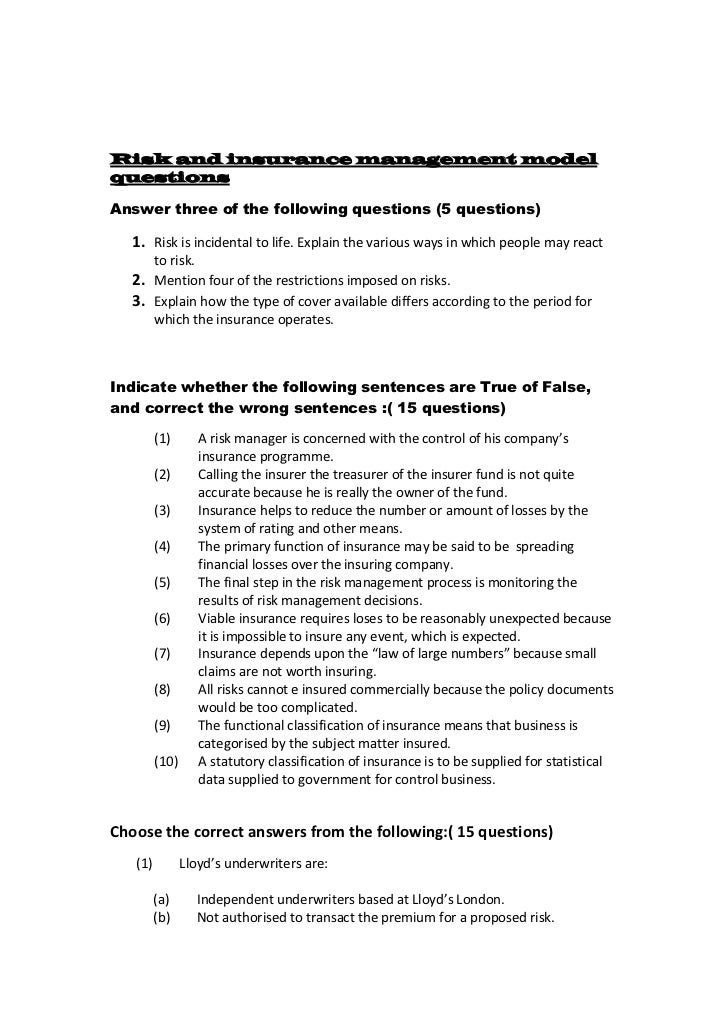 Risk and insurance management model questions

Answer three of the following questions (5 questions)

1. Risk is incidental to life. Explain the various ways in which people may react to risk.
2. Mention four of the restrictions imposed on risks.
3. Explain how the type of cover available differs according to the period for which the insurance operates.

Indicate whether the following sentences are True of False, and correct the wrong sentences :( 15 questions)

(1) A risk manager is concerned with the control of his company's insurance programme.
(2) Calling the insurer the treasurer of the insurer fund is not quite accurate because he is really the owner of the fund.
(3) Insurance helps to reduce the number or amount of losses by the system of rating and other means.
(4) The primary function of insurance may be said to be spreading financial losses over the insuring company.
(5) The final step in the risk management process is monitoring the results of risk management decisions.
(6) Viable insurance requires loses to be reasonably unexpected because it is impossible to insure any event, which is expected.
(7) Insurance depends upon the "law of large numbers" because small claims are not worth insuring.
(8) All risks cannot e insured commercially because the policy documents would be too complicated.
(9) The functional classification of insurance means that business is categorised by the subject matter insured.
(10) A statutory classification of insurance is to be supplied for statistical data supplied to government for control business.

Choose the correct answers from the following:( 15 questions)

(1) Lloyd's underwriters are:

(a) Independent underwriters based at Lloyd's London.
(b) Not authorised to transact the premium for a proposed risk.